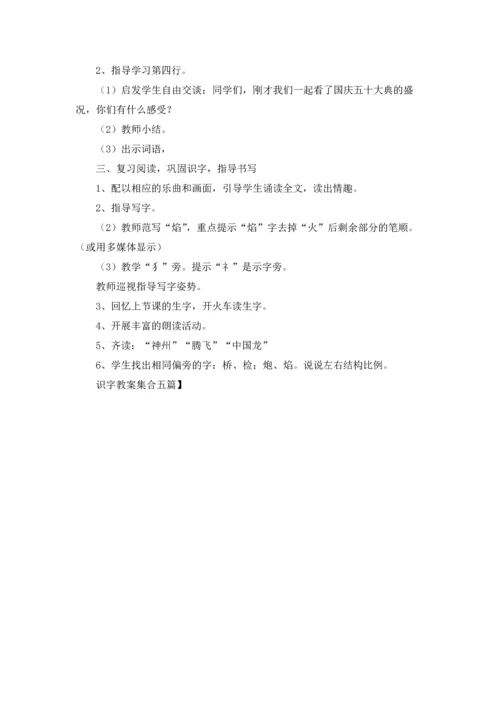 2、指导学习第四行。

（1）启发学生自由交谈：同学们，刚才我们一起看了国庆五十大典的盛况，你们有什么感受？

（2）教师小结。

（3）出示词语，

三、复习阅读，巩固识字，指导书写

1、配以相应的乐曲和画面，引导学生诵读全文，读出情趣。

2、指导写字。

（2）教师范写“焰”，重点提示“焰”字去掉“火”后剩余部分的笔顺。（或用多媒体显示）

（3）教学“犭”旁。提示“礻”是示字旁。

教师巡视指导写字姿势。

3、回忆上节课的生字，开火车读生字。

4、开展丰富的朗读活动。

5、齐读：“神州”“腾飞”“中国龙”

6、学生找出相同偏旁的字：桥、检；炮、焰。说说左右结构比例。

识字教案集合五篇】